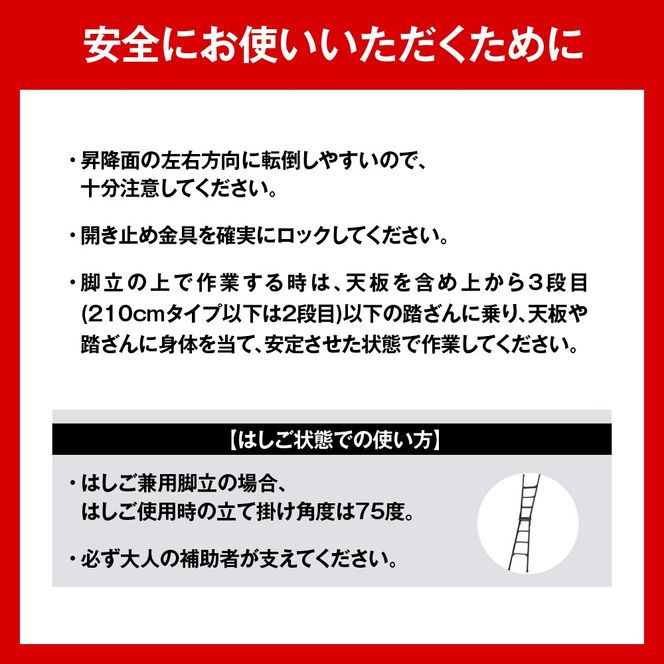 安全にお使いいただくために

・昇降面の左右方向に転倒しやすいので、十分注意してください。

・開き止め金具を確実にロックしてください。

・脚立の上で作業する時は、天板を含め上から3段目(210cmタイプ以下は2段目)以下の踏ざんに乗り、天板や踏ざんに身体を当て、安定させた状態で作業してください。

【はしご状態での使い方】

・はしご兼用脚立の場合、はしご使用時の立て掛け角度は75度。

・必ず大人の補助者が支えてください。